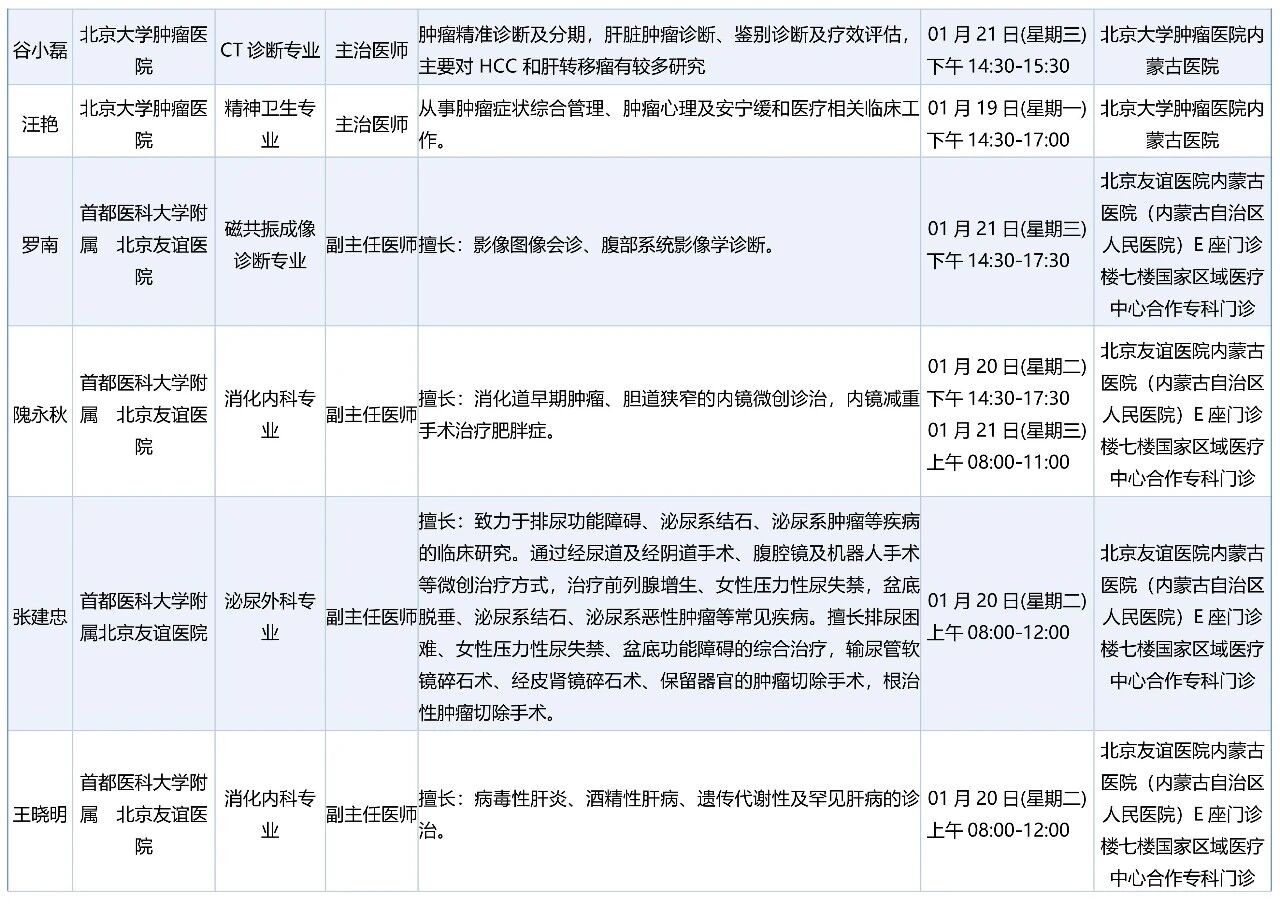 | 谷小磊 | 北京大学肿瘤医院 | CT诊断专业 | 主治医师 | 肿瘤精准诊断及分期，肝脏肿瘤诊断、鉴别诊断及疗效评估，主要对HCC和肝转移瘤有较多研究 | 01月21日(星期三)下午14:30-15:30 | 北京大学肿瘤医院内蒙古医院 |
|---|---|---|---|---|---|---|
| 汪艳 | 北京大学肿瘤医院 | 精神卫生专业 | 主治医师 | 从事肿瘤症状综合管理、肿瘤心理及安宁缓和医疗相关临床工作。 | 01月19日(星期一)下午14:30-17:00 | 北京大学肿瘤医院内蒙古医院 |
| 罗南 | 首都医科大学附属 北京友谊医院 | 磁共振成像诊断专业 | 副主任医师 | 擅长：影像图像会诊、腹部系统影像学诊断。 | 01月21日(星期三)下午14:30-17:30 | 北京友谊医院内蒙古医院（内蒙古自治区人民医院）E座门诊楼七楼国家区域医疗中心合作专科门诊 |
| 隗永秋 | 首都医科大学附属 北京友谊医院 | 消化内科专业 | 副主任医师 | 擅长：消化道早期肿瘤、胆道狭窄的内镜微创诊治，内镜减重手术治疗肥胖症。 | 01月20日(星期二)下午14:30-17:30 01月21日(星期三)上午08:00-11:00 | 北京友谊医院内蒙古医院（内蒙古自治区人民医院）E座门诊楼七楼国家区域医疗中心合作专科门诊 |
| 张建忠 | 首都医科大学附属北京友谊医院 | 泌尿外科专业 | 副主任医师 | 擅长：致力于排尿功能障碍、泌尿系结石、泌尿系肿瘤等疾病的临床研究。通过经尿道及经阴道手术、腹腔镜及机器人手术等微创治疗方式，治疗前列腺增生、女性压力性尿失禁，盆底脱垂、泌尿系结石、泌尿系恶性肿瘤等常见疾病。擅长排尿困难、女性压力性尿失禁、盆底功能障碍的综合治疗，输尿管软镜碎石术、经皮肾镜碎石术、保留器官的肿瘤切除手术，根治性肿瘤切除手术。 | 01月20日(星期二)上午08:00-12:00 | 北京友谊医院内蒙古医院（内蒙古自治区人民医院）E座门诊楼七楼国家区域医疗中心合作专科门诊 |
| 王晓明 | 首都医科大学附属 北京友谊医院 | 消化内科专业 | 副主任医师 | 擅长：病毒性肝炎、酒精性肝病、遗传代谢性及罕见肝病的诊治。 | 01月20日(星期二)上午08:00-12:00 | 北京友谊医院内蒙古医院（内蒙古自治区人民医院）E座门诊楼七楼国家区域医疗中心合作专科门诊 |